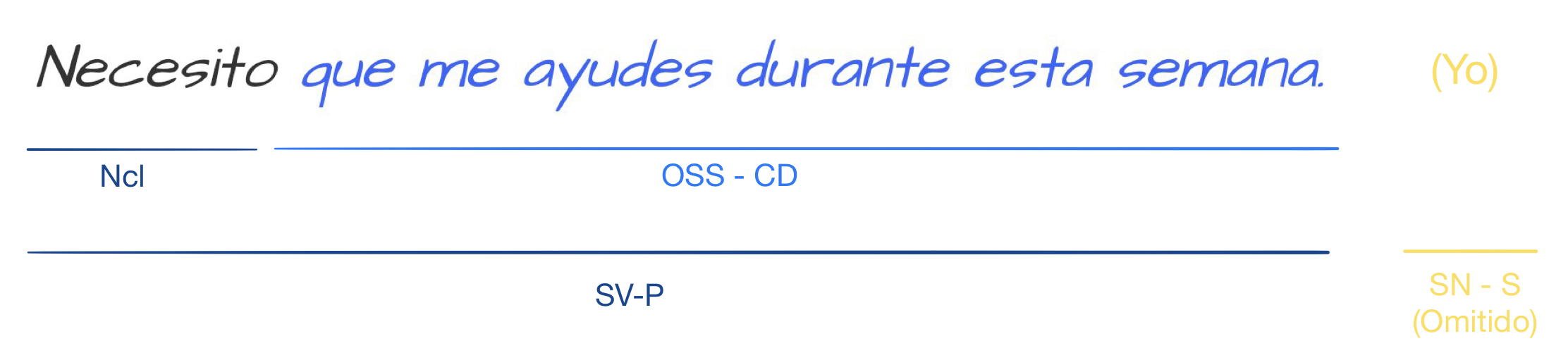 Necesito que me ayudes durante esta semana. (Yo)

Ncl

OSS - CD

SV-P

SN - S
(Omitido)